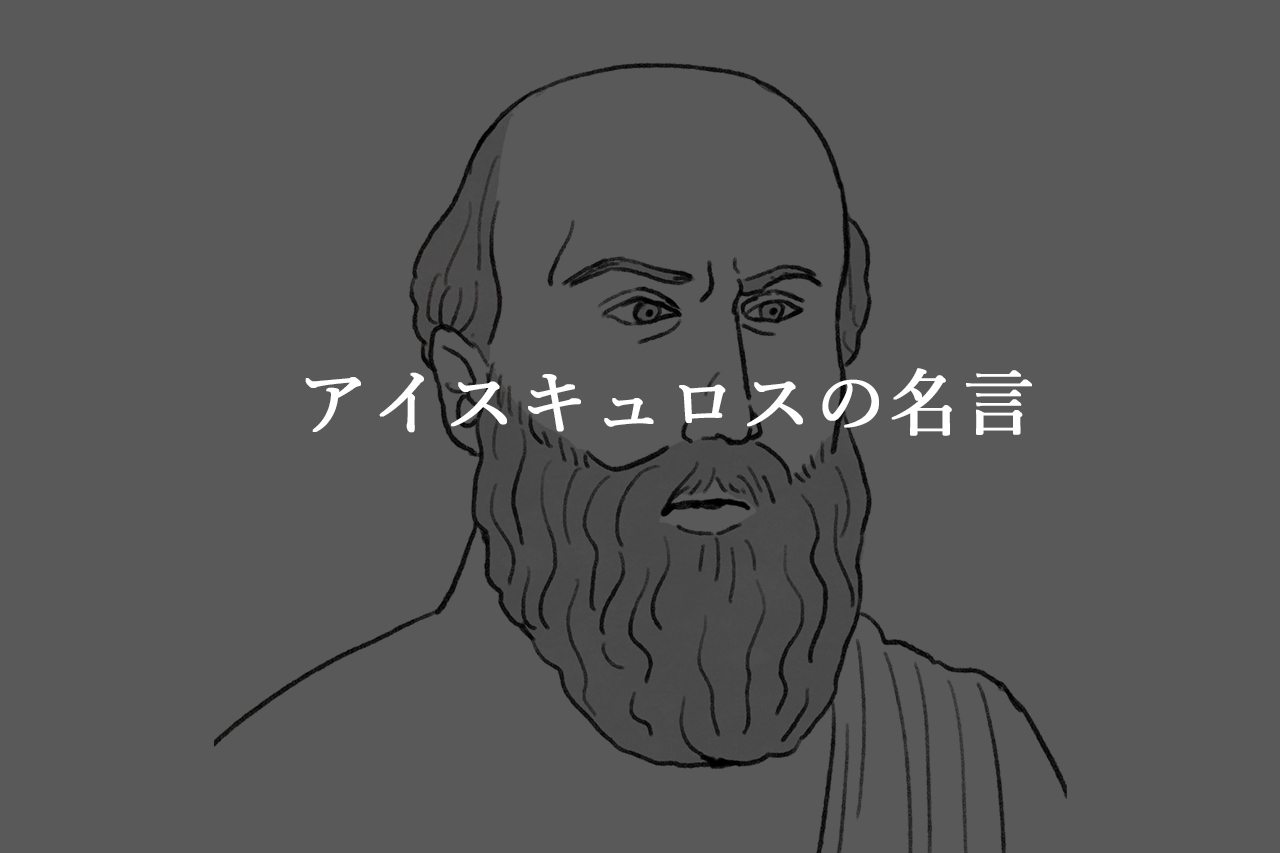 アイスキュロスの名言